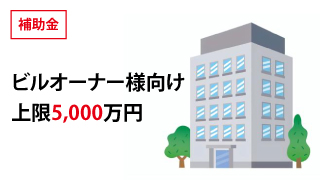 補助金

ビルオーナー様向け
上限5,000万円